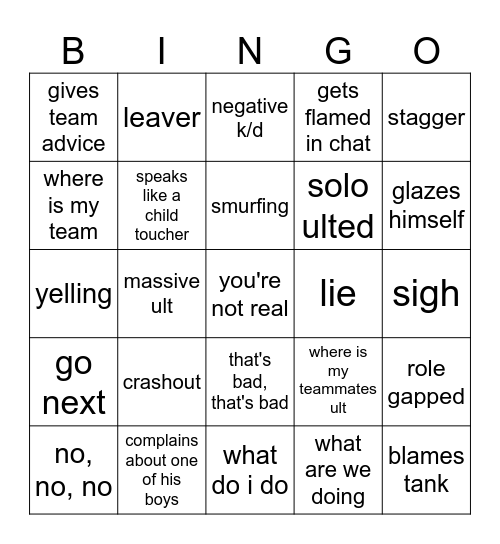 | B | I | N | G | O |
|---|---|---|---|---|
| gives team advice | leaver | negative k/d | gets flamed in chat | stagger |
| where is my team | speaks like a child toucher | smurfing | solo ulted | glazes himself |
| yelling | massive ult | you're not real | lie | sigh |
| go next | crashout | that's bad, that's bad | where is my teammates ult | role gapped |
| no, no, no | complains about one of his boys | what do i do | what are we doing | blames tank |